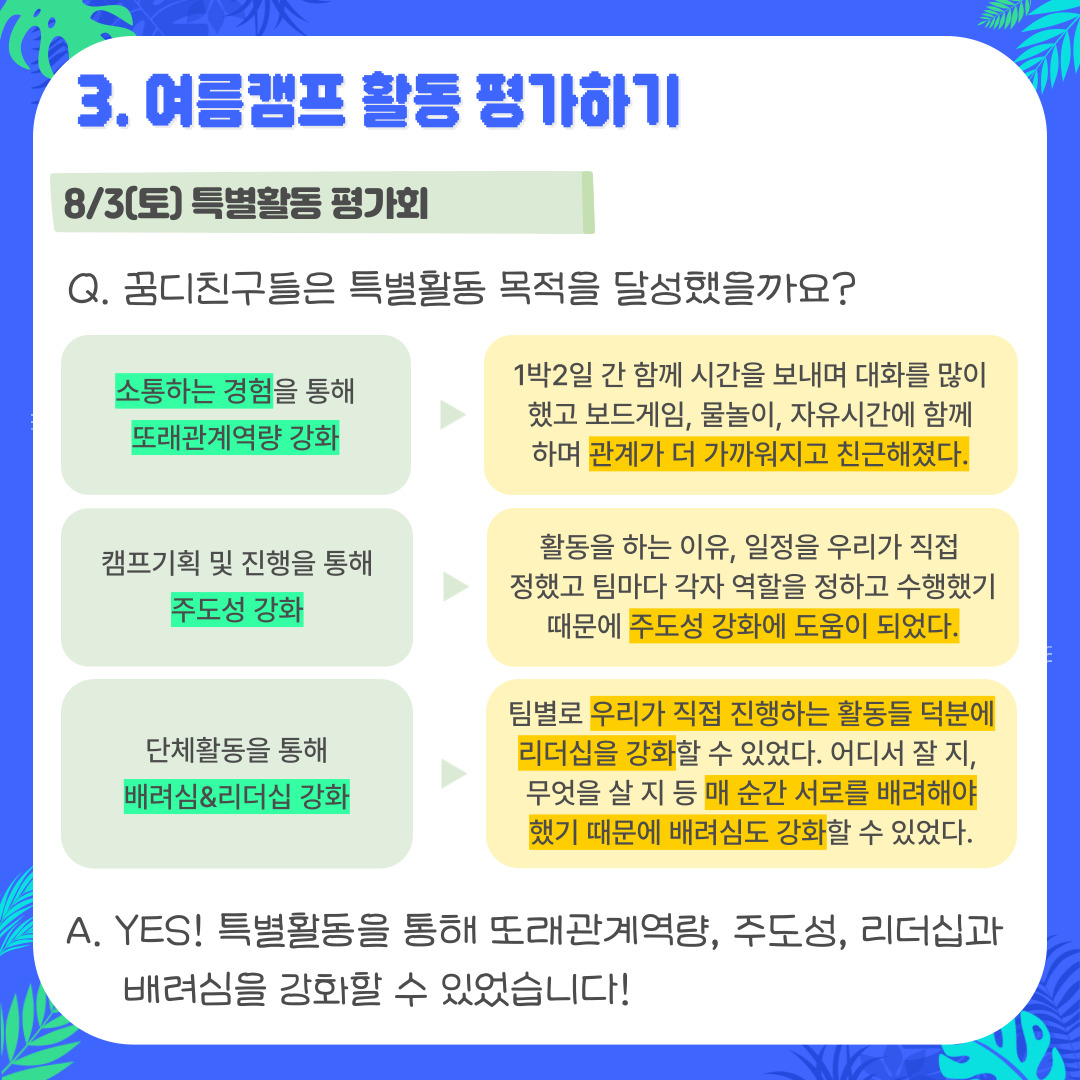 3. 여름캠프 활동 평가하기

8/3(토) 특별활동 평가회

Q. 꿈디친구들은 특별활동 목적을 달성했을까요?

소통하는 경험을 통해
또래관계역량 강화

1박2일 간 함께 시간을 보내며 대화를 많이 했고 보드게임, 물놀이, 자유시간에 함께 하며 관계가 더 가까워지고 친근해졌다.

캠프기획 및 진행을 통해
주도성 강화

활동을 하는 이유, 일정을 우리가 직접 정했고 팀마다 각자 역할을 정하고 수행했기 때문에 주도성 강화에 도움이 되었다.

단체활동을 통해
배려심&리더십 강화

팀별로 우리가 직접 진행하는 활동들 덕분에 리더십을 강화할 수 있었다. 어디서 잘 지, 무엇을 살 지 등 매 순간 서로를 배려해야 했기 때문에 배려심도 강화할 수 있었다.

A. YES! 특별활동을 통해 또래관계역량, 주도성, 리더십과 배려심을 강화할 수 있었습니다!